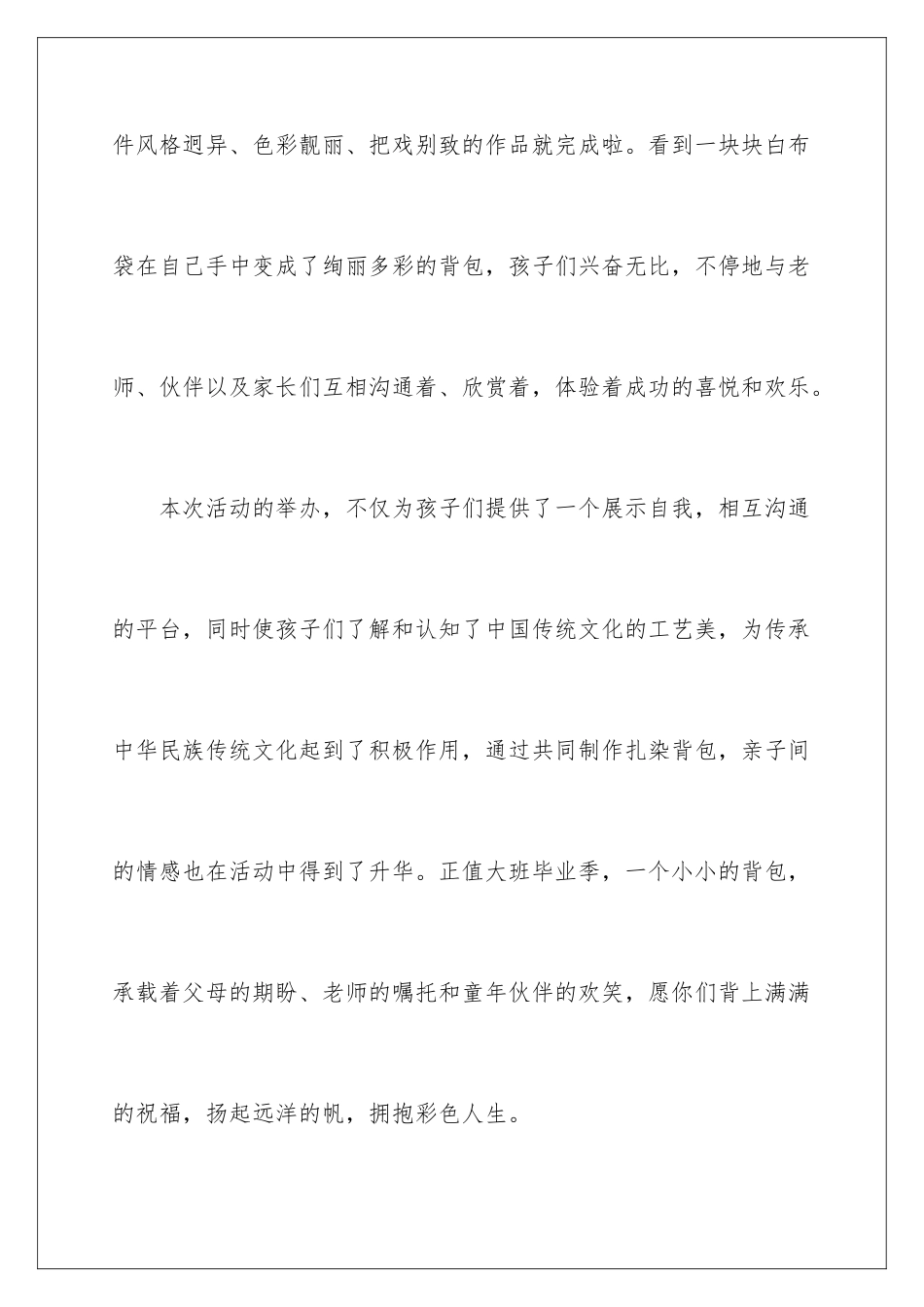 件风格迥异、色彩靓丽、把戏别致的作品就完成啦。看到一块块白布袋在自己手中变成了绚丽多彩的背包，孩子们兴奋无比，不停地与老师、伙伴以及家长们互相沟通着、欣赏着，体验着成功的喜悦和欢乐。

本次活动的举办，不仅为孩子们提供了一个展示自我，相互沟通的平台，同时使孩子们了解和认知了中国传统文化的工艺美，为传承中华民族传统文化起到了积极作用，通过共同制作扎染背包，亲子间的情感也在活动中得到了升华。正值大班毕业季，一个小小的背包，承载着父母的期盼、老师的嘱托和童年伙伴的欢笑，愿你们背上满满的祝福，扬起远洋的帆，拥抱彩色人生。